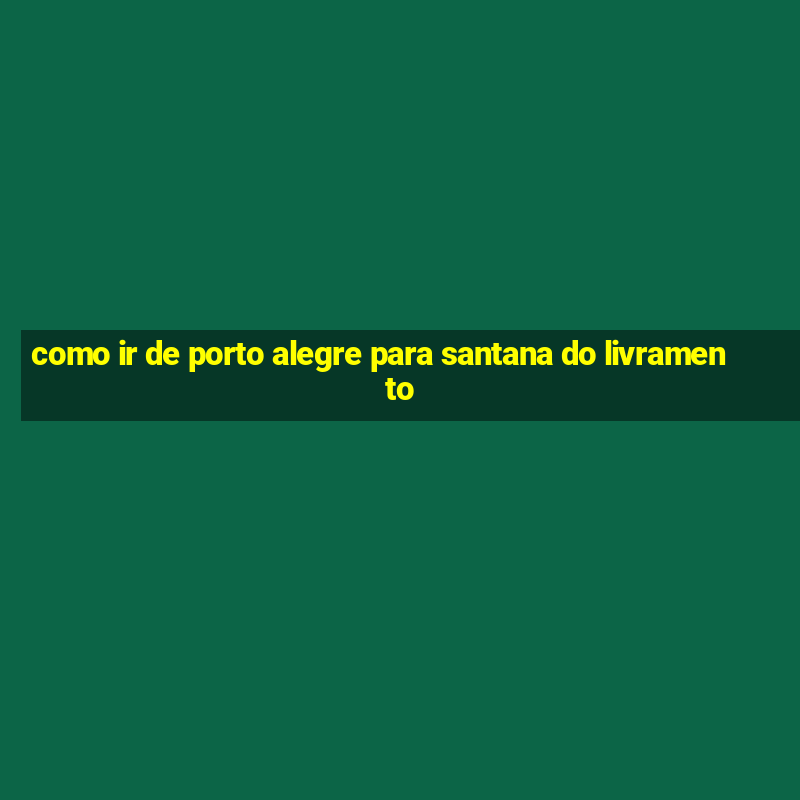 como ir de porto alegre para santana do livramento